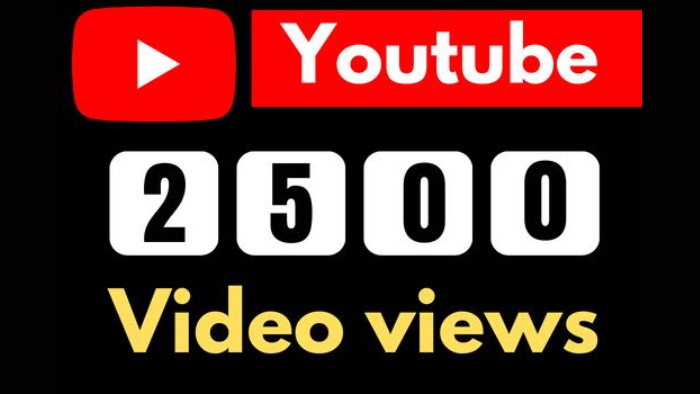 Youtube

2 5 0 0

Video views